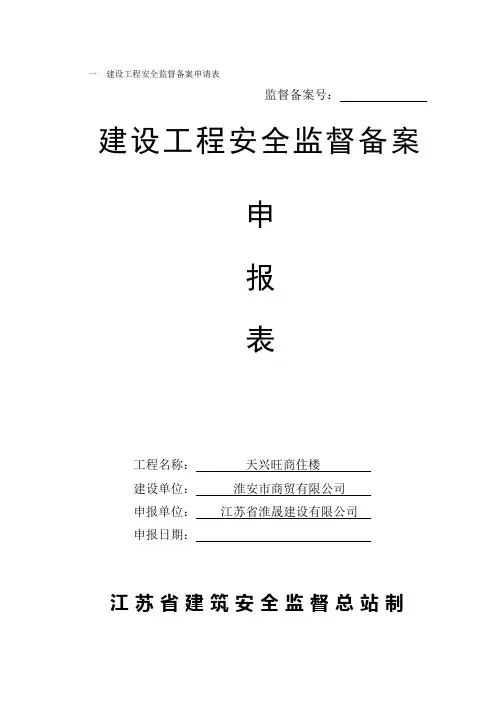 一 建设工程安全监督备案申请表

监督备案号：____

建设工程安全监督备案

申

报

表

工程名称：天兴旺商住楼

建设单位：淮安市商贸有限公司

申报单位：江苏省淮晟建设有限公司

申报日期：____

江苏省建筑安全监督总站制